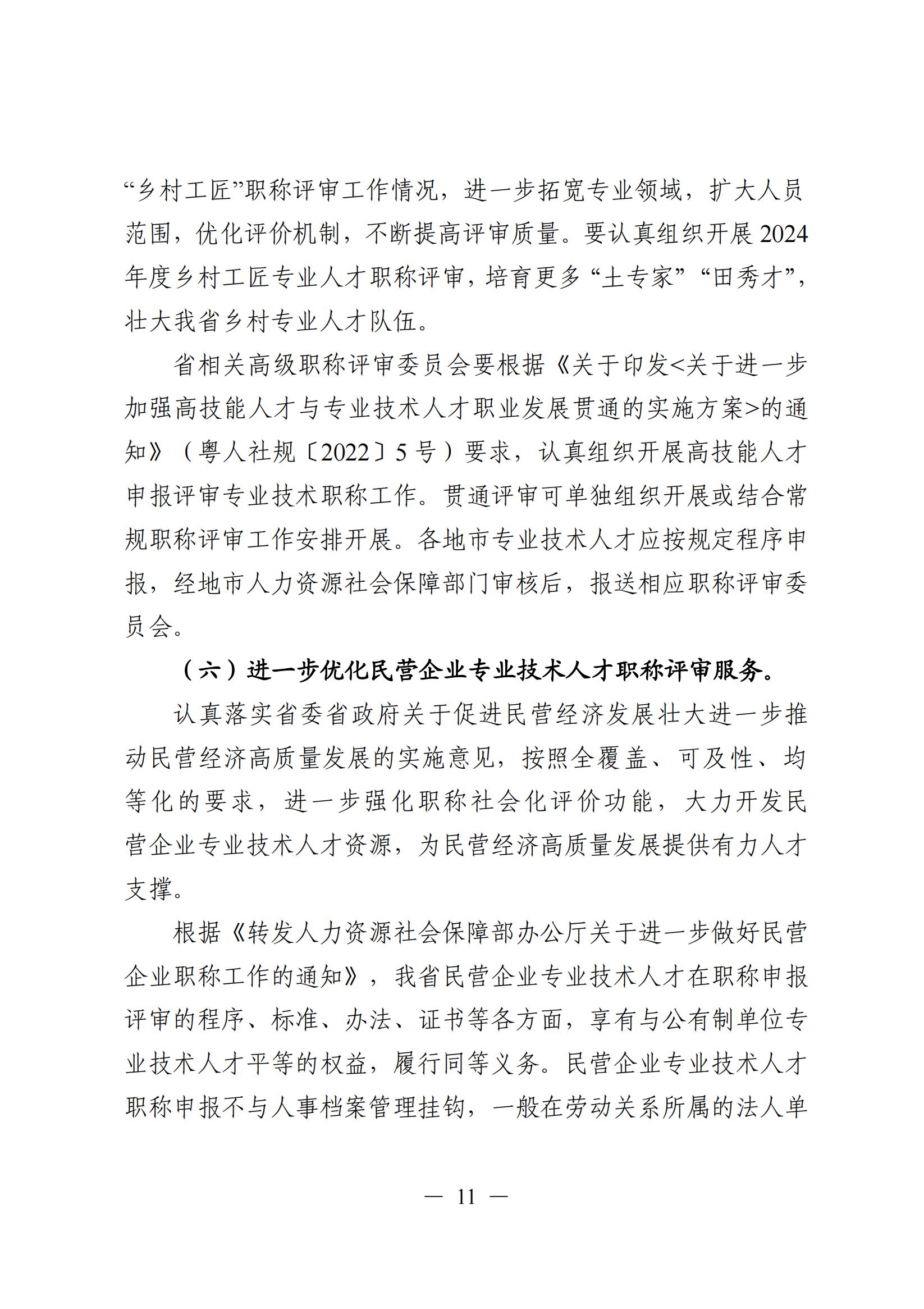 “乡村工匠”职称评审工作情况，进一步拓宽专业领域，扩大人员范围，优化评价机制，不断提高评审质量。要认真组织开展2024年度乡村工匠专业人才职称评审，培育更多“土专家”“田秀才”，壮大我省乡村专业人才队伍。

省相关高级职称评审委员会要根据《关于印发<关于进一步加强高技能人才与专业技术人才职业发展贯通的实施方案>的通知》（粤人社规〔2022〕5号）要求，认真组织开展高技能人才申报评审专业技术职称工作。贯通评审可单独组织开展或结合常规职称评审工作安排开展。各地市专业技术人才应按规定程序申报，经地市人力资源社会保障部门审核后，报送相应职称评审委员会。

（六）进一步优化民营企业专业技术人才职称评审服务。

认真落实省委省政府关于促进民营经济发展壮大进一步推动民营经济高质量发展的实施意见，按照全覆盖、可及性、均等化的要求，进一步强化职称社会化评价功能，大力开发民营企业专业技术人才资源，为民营经济高质量发展提供有力人才支撑。

根据《转发人力资源社会保障部办公厅关于进一步做好民营企业职称工作的通知》，我省民营企业专业技术人才在职称申报评审的程序、标准、办法、证书等各方面，享有与公有制单位专业技术人才平等的权益，履行同等义务。民营企业专业技术人才职称申报不与人事档案管理挂钩，一般在劳动关系所属的法人单

— 11 —